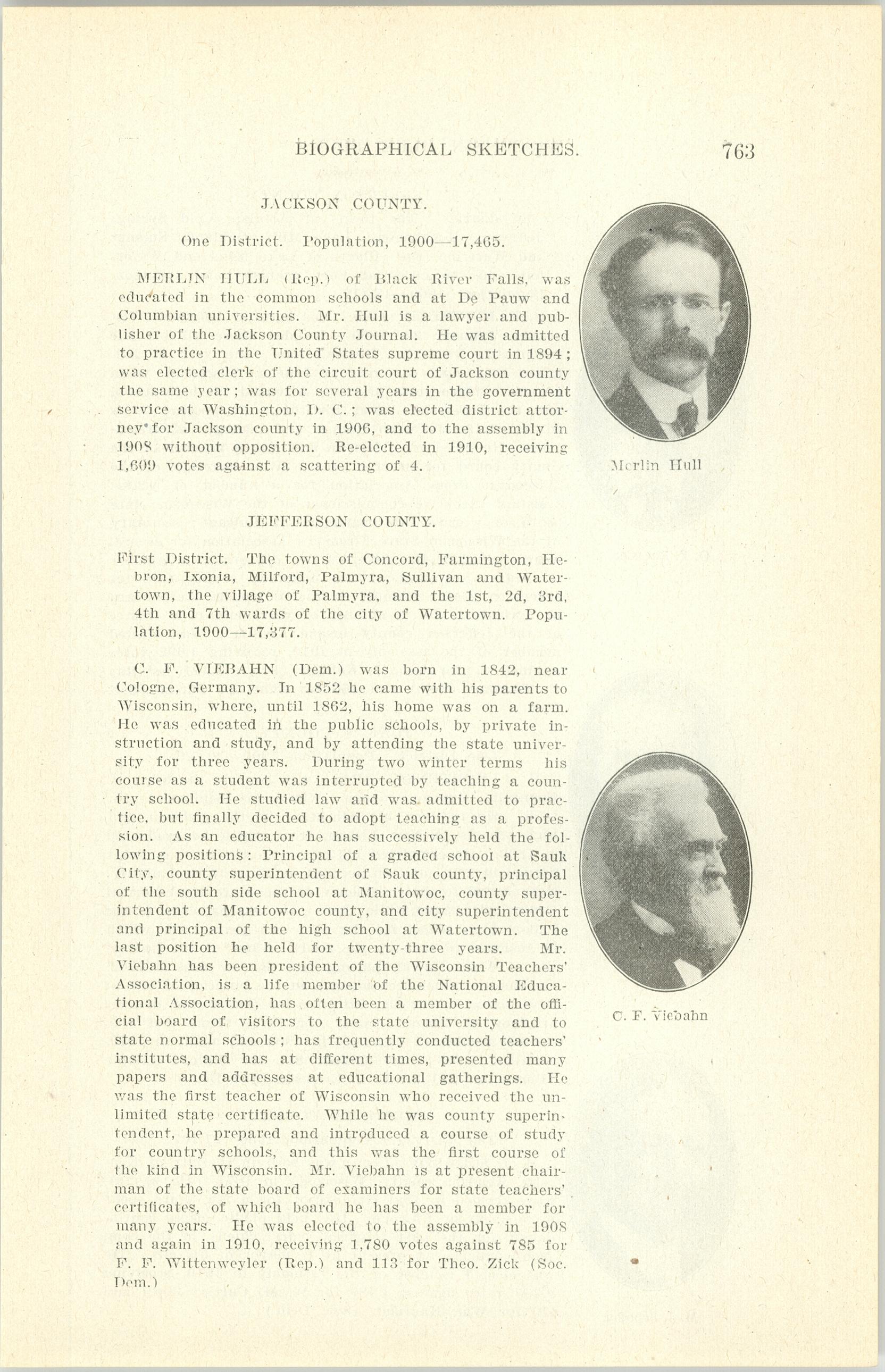 BIOGRAPHICAL SKETCHES. 763

JACKSON COUNTY.

One District. Population, 1900—17,465.

MERLIN HULL (Rep.) of Black River Falls, was educated in the common schools and at De Pauw and Columbian universities. Mr. Hull is a lawyer and publisher of the Jackson County Journal. He was admitted to practice in the United States supreme court in 1894; was elected clerk of the circuit court of Jackson county the same year; was for several years in the government service at Washington, D. C.; was elected district attorney for Jackson county in 1906, and to the assembly in 1908 without opposition. Re-elected in 1910, receiving 1,609 votes against a scattering of 4.

Merlin Hull

JEFFERSON COUNTY.

First District. The towns of Concord, Farmington, Hebron, Ixonia, Milford, Palmyra, Sullivan and Watertown, the village of Palmyra, and the 1st, 2d, 3rd, 4th and 7th wards of the city of Watertown. Population, 1900—17,377.

C. F. VIEBAHN (Dem.) was born in 1842, near Cologne, Germany. In 1852 he came with his parents to Wisconsin, where, until 1862, his home was on a farm. He was educated in the public schools, by private instruction and study, and by attending the state university for three years. During two winter terms his course as a student was interrupted by teaching a country school. He studied law and was admitted to practice, but finally decided to adopt teaching as a profession. As an educator he has successively held the following positions: Principal of a graded school at Sauk City, county superintendent of Sauk county, principal of the south side school at Manitowoc, county superintendent of Manitowoc county, and city superintendent and principal of the high school at Watertown. The last position he held for twenty-three years. Mr. Viebahn has been president of the Wisconsin Teachers' Association, is a life member of the National Educational Association, has often been a member of the official board of visitors to the state university and to state normal schools; has frequently conducted teachers' institutes, and has at different times, presented many papers and addresses at educational gatherings. He was the first teacher of Wisconsin who received the unlimited state certificate. While he was county superintendent, he prepared and introduced a course of study for country schools, and this was the first course of the kind in Wisconsin. Mr. Viebahn is at present chairman of the state board of examiners for state teachers' certificates, of which board he has been a member for many years. He was elected to the assembly in 1908 and again in 1910, receiving 1,780 votes against 785 for F. F. Wittenweyler (Rep.) and 113 for Theo. Zick (Soc. Dem.)

C. F. Viebahn